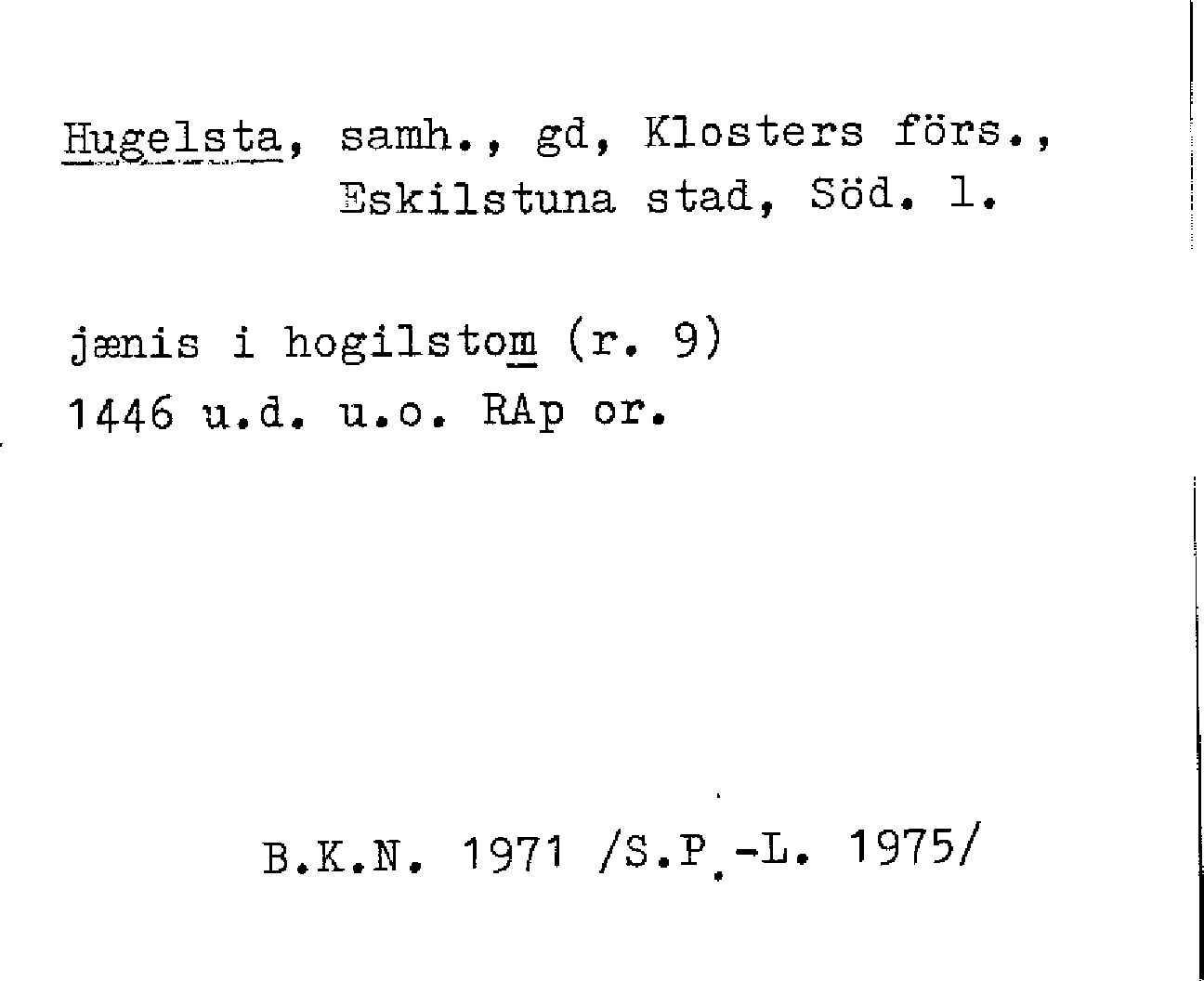 Hugelsta, samh., gd, Klosters förs.,
Eskilstuna stad, Söd. l.

jænis i hogilstom (r. 9)
1446 u.d. u.o. RAp or.

B.K.N. 1971 /S.P.-L. 1975/